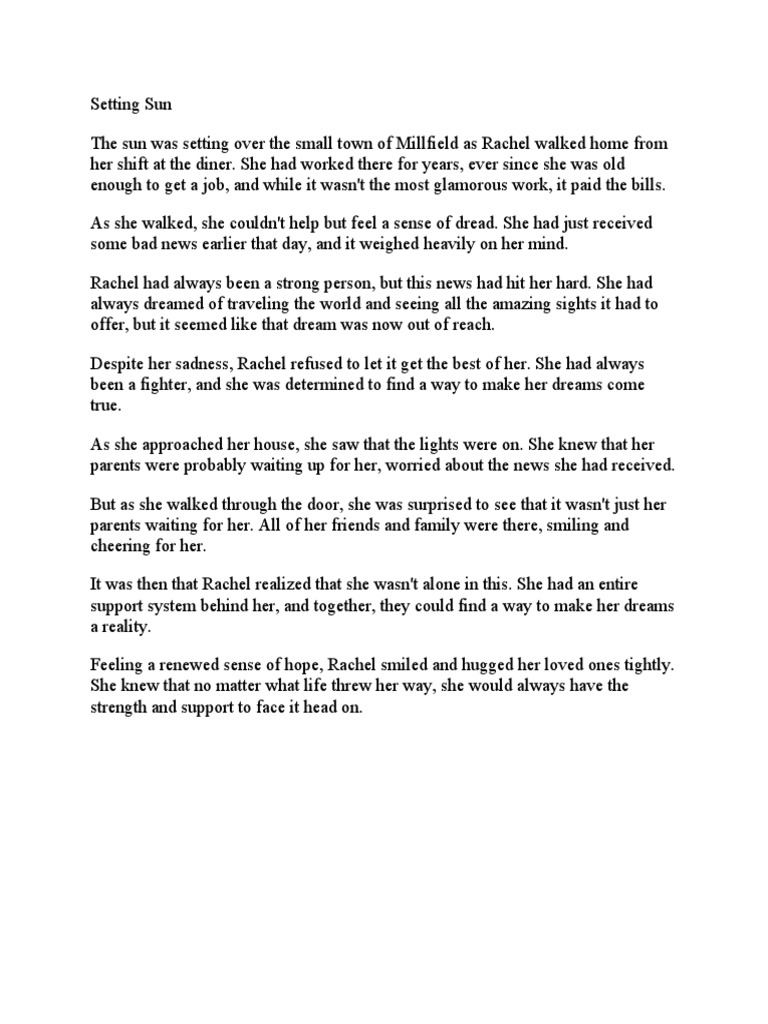 Setting Sun

The sun was setting over the small town of Millfield as Rachel walked home from her shift at the diner. She had worked there for years, ever since she was old enough to get a job, and while it wasn't the most glamorous work, it paid the bills.

As she walked, she couldn't help but feel a sense of dread. She had just received some bad news earlier that day, and it weighed heavily on her mind.

Rachel had always been a strong person, but this news had hit her hard. She had always dreamed of traveling the world and seeing all the amazing sights it had to offer, but it seemed like that dream was now out of reach.

Despite her sadness, Rachel refused to let it get the best of her. She had always been a fighter, and she was determined to find a way to make her dreams come true.

As she approached her house, she saw that the lights were on. She knew that her parents were probably waiting up for her, worried about the news she had received.

But as she walked through the door, she was surprised to see that it wasn't just her parents waiting for her. All of her friends and family were there, smiling and cheering for her.

It was then that Rachel realized that she wasn't alone in this. She had an entire support system behind her, and together, they could find a way to make her dreams a reality.

Feeling a renewed sense of hope, Rachel smiled and hugged her loved ones tightly. She knew that no matter what life threw her way, she would always have the strength and support to face it head on.